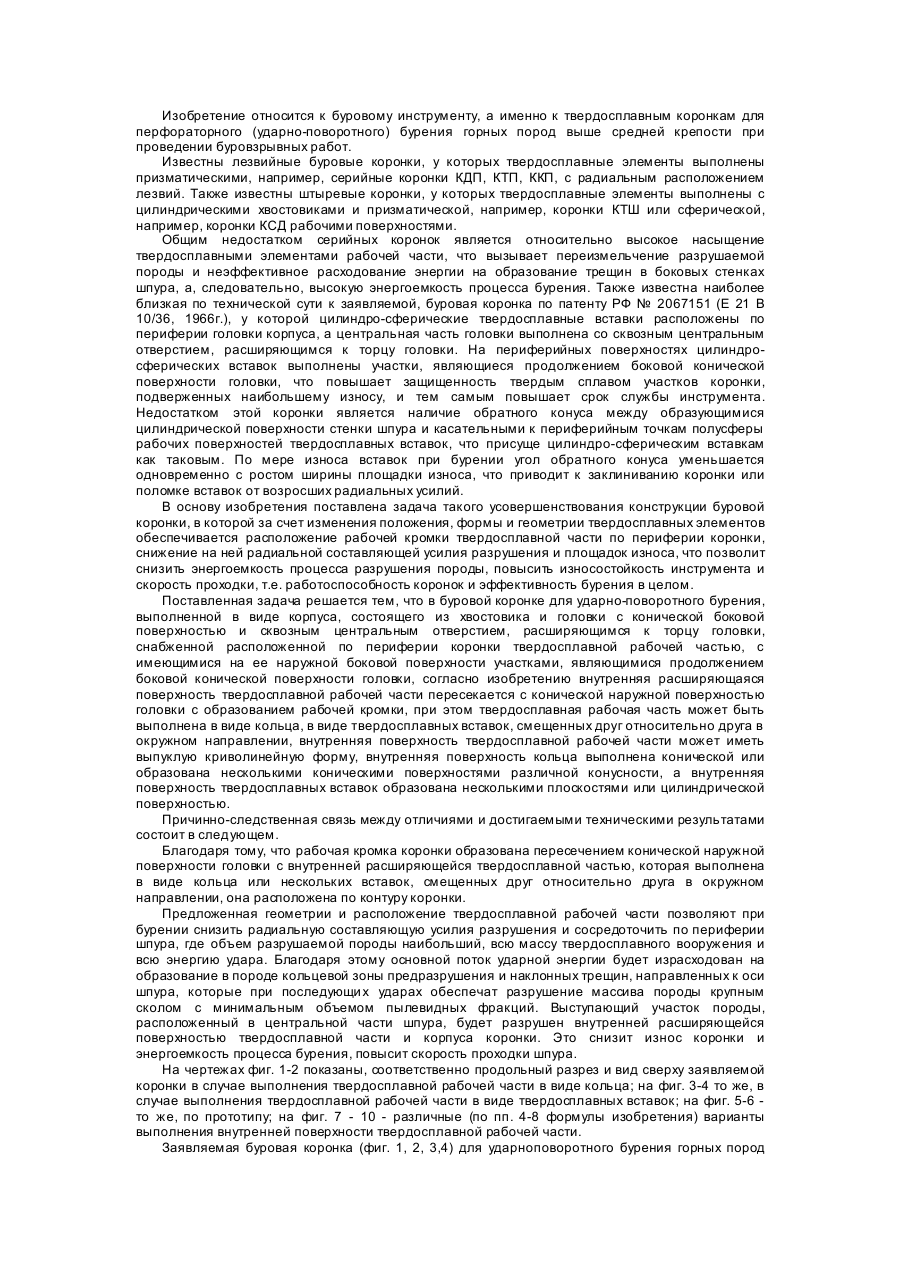 Изобретение относится к буровому инструменту, а именно к твердосплавным коронкам для перфораторного (ударно-поворотного) бурения горных пород выше средней крепости при проведении буровзрывных работ.

Известны лезвийные буровые коронки, у которых твердосплавные элементы выполнены призматическими, например, серийные коронки КДП, КТП, ККП, с радиальным расположением лезвий. Также известны штыревые коронки, у которых твердосплавные элементы выполнены с цилиндрическими хвостовиками и призматической, например, коронки КТШ или сферической, например, коронки КСД рабочими поверхностями.

Общим недостатком серийных коронок является относительно высокое насыщение твердосплавными элементами рабочей части, что вызывает переизмельчение разрушаемой породы и неэффективное расходование энергии на образование трещин в боковых стенках шпура, а, следовательно, высокую энергоемкость процесса бурения. Также известна наиболее близкая по технической сути к заявляемой, буровая коронка по патенту РФ № 2067151 (Е 21 В 10/36, 1966г.), у которой цилиндро-сферические твердосплавные вставки расположены по периферии головки корпуса, а центральная часть головки выполнена со сквозным центральным отверстием, расширяющимся к торцу головки. На периферийных поверхностях цилиндро-сферических вставок выполнены участки, являющиеся продолжением боковой конической поверхности головки, что повышает защищенность твердым сплавом участков коронки, подверженных наибольшему износу, и тем самым повышает срок службы инструмента. Недостатком этой коронки является наличие обратного конуса между образующимися цилиндрической поверхности стенки шпура и касательными к периферийным точкам полусферы рабочих поверхностей твердосплавных вставок, что присуще цилиндро-сферическим вставкам как таковым. По мере износа вставок при бурении угол обратного конуса уменьшается одновременно с ростом ширины площадки износа, что приводит к заклиниванию коронки или поломке вставок от возросших радиальных усилий.

В основу изобретения поставлена задача такого усовершенствования конструкции буровой коронки, в которой за счет изменения положения, формы и геометрии твердосплавных элементов обеспечивается расположение рабочей кромки твердосплавной части по периферии коронки, снижение на ней радиальной составляющей усилия разрушения и площадок износа, что позволит снизить энергоемкость процесса разрушения породы, повысить износостойкость инструмента и скорость проходки, т.е. работоспособность коронок и эффективность бурения в целом.

Поставленная задача решается тем, что в буровой коронке для ударно-поворотного бурения, выполненной в виде корпуса, состоящего из хвостовика и головки с конической боковой поверхностью и сквозным центральным отверстием, расширяющимся к торцу головки, снабженной расположенной по периферии коронки твердосплавной рабочей частью, с имеющимися на ее наружной боковой поверхности участками, являющимися продолжением боковой конической поверхности головки, согласно изобретению внутренняя расширяющаяся поверхность твердосплавной рабочей части пересекается с конической наружной поверхностью головки с образованием рабочей кромки, при этом твердосплавная рабочая часть может быть выполнена в виде кольца, в виде твердосплавных вставок, смещенных друг относительно друга в окружном направлении, внутренняя поверхность твердосплавной рабочей части может иметь выпуклую криволинейную форму, внутренняя поверхность кольца выполнена конической или образована несколькими коническими поверхностями различной конусности, а внутренняя поверхность твердосплавных вставок образована несколькими плоскостями или цилиндрической поверхностью.

Причинно-следственная связь между отличиями и достигаемыми техническими результатами состоит в следующем.

Благодаря тому, что рабочая кромка коронки образована пересечением конической наружной поверхности головки с внутренней расширяющейся твердосплавной частью, которая выполнена в виде кольца или нескольких вставок, смещенных друг относительно друга в окружном направлении, она расположена по контуру коронки.

Предложенная геометрии и расположение твердосплавной рабочей части позволяют при бурении снизить радиальную составляющую усилия разрушения и сосредоточить по периферии шпура, где объем разрушаемой породы наибольший, всю массу твердосплавного вооружения и всю энергию удара. Благодаря этому основной поток ударной энергии будет израсходован на образование в породе кольцевой зоны предразрушения и наклонных трещин, направленных к оси шпура, которые при последующих ударах обеспечат разрушение массива породы крупным сколом с минимальным объемом пылевидных фракций. Выступающий участок породы, расположенный в центральной части шпура, будет разрушен внутренней расширяющейся поверхностью твердосплавной части и корпуса коронки. Это снизит износ коронки и энергоемкость процесса бурения, повысит скорость проходки шпура.

На чертежах фиг. 1-2 показаны, соответственно продольный разрез и вид сверху заявляемой коронки в случае выполнения твердосплавной рабочей части в виде кольца; на фиг. 3-4 то же, в случае выполнения твердосплавной рабочей части в виде твердосплавных вставок; на фиг. 5-6 - то же, по прототипу; на фиг. 7 - 10 - различные (по пп. 4-8 формулы изобретения) варианты выполнения внутренней поверхности твердосплавной рабочей части.

Заявляемая буровая коронка (фиг. 1, 2, 3,4) для ударноповоротного бурения горных пород